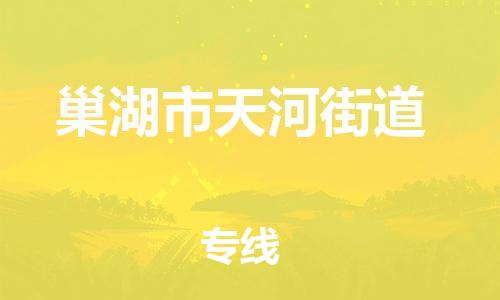 巢湖市天河街道

专线